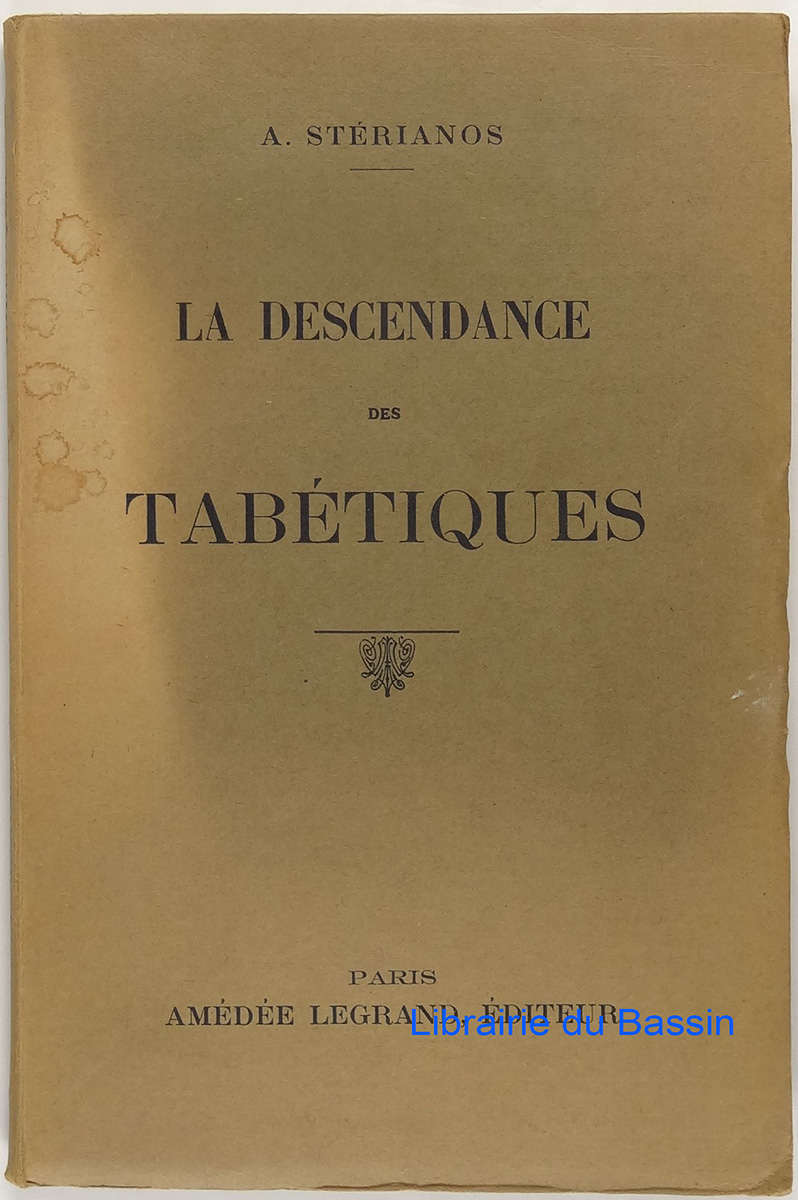 A. STÉRIANOS

LA DESCENDANCE

DES

TABÉTIQUES

PARIS

AMÉDÉE LEGRAND, ÉDITEUR

Librairie du Bassin